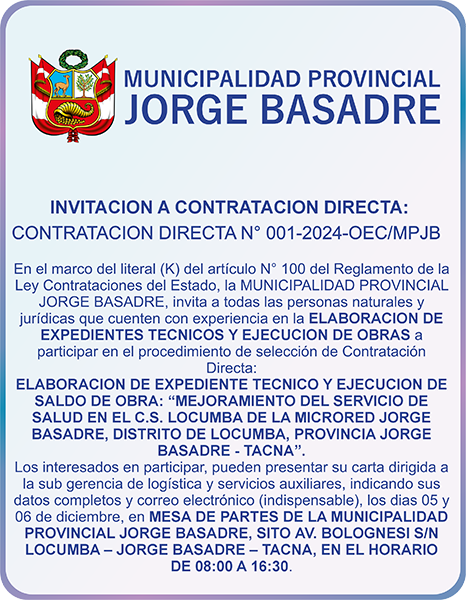 MUNICIPALIDAD PROVINCIAL
JORGE BASADRE

INVITACION A CONTRATACION DIRECTA:
CONTRATACION DIRECTA N° 001-2024-OEC/MPJB

En el marco del literal (K) del artículo N° 100 del Reglamento de la Ley Contrataciones del Estado, la MUNICIPALIDAD PROVINCIAL JORGE BASADRE, invita a todas las personas naturales y jurídicas que cuenten con experiencia en la ELABORACION DE EXPEDIENTES TECNICOS Y EJECUCION DE OBRAS a participar en el procedimiento de selección de Contratación Directa:
ELABORACION DE EXPEDIENTE TECNICO Y EJECUCION DE SALDO DE OBRA: “MEJORAMIENTO DEL SERVICIO DE SALUD EN EL C.S. LOCUMBA DE LA MICRORED JORGE BASADRE, DISTRITO DE LOCUMBA, PROVINCIA JORGE BASADRE - TACNA”.
Los interesados en participar, pueden presentar su carta dirigida a la sub gerencia de logística y servicios auxiliares, indicando sus datos completos y correo electrónico (indispensable), los dias 05 y 06 de diciembre, en MESA DE PARTES DE LA MUNICIPALIDAD PROVINCIAL JORGE BASADRE, SITO AV. BOLOGNESI S/N LOCUMBA – JORGE BASADRE – TACNA, EN EL HORARIO DE 08:00 A 16:30.